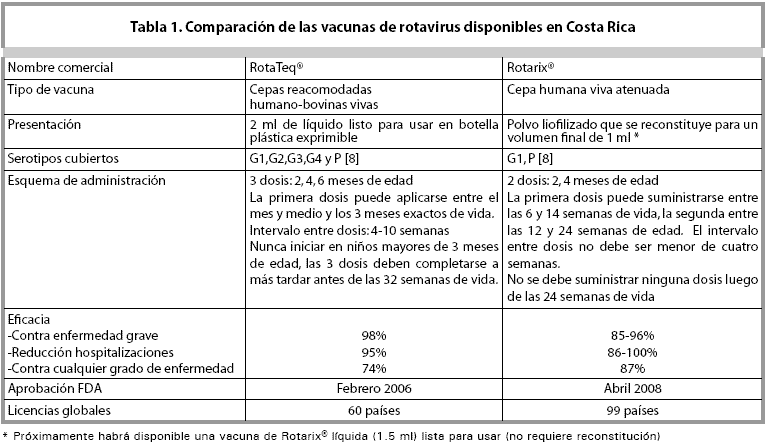 Tabla 1. Comparación de las vacunas de rotavirus disponibles en Costa Rica

| Nombre comercial | RotaTeq® | Rotarix® |
|---|---|---|
| Tipo de vacuna | Cepas reacomodadas humano-bovinas vivas | Cepa humana viva atenuada |
| Presentación | 2 ml de líquido listo para usar en botella plástica exprimible | Polvo liofilizado que se reconstituye para un volumen final de 1 ml * |
| Serotipos cubiertos | G1,G2,G3,G4 y P [8] | G1, P [8] |
| Esquema de administración | 3 dosis: 2, 4, 6 meses de edad La primera dosis puede aplicarse entre el mes y medio y los 3 meses exactos de vida. Intervalo entre dosis: 4-10 semanas Nunca iniciar en niños mayores de 3 meses de edad, las 3 dosis deben completarse a más tardar antes de las 32 semanas de vida. | 2 dosis: 2, 4 meses de edad La primera dosis puede suministrarse entre las 6 y 14 semanas de vida, la segunda entre las 12 y 24 semanas de edad. El intervalo entre dosis no debe ser menor de cuatro semanas. No se debe suministrar ninguna dosis luego de las 24 semanas de vida |
| Eficacia -Contra enfermedad grave -Reducción hospitalizaciones -Contra cualquier grado de enfermedad | 98% 95% 74% | 85-96% 86-100% 87% |
| Aprobación FDA | Febrero 2006 | Abril 2008 |
| Licencias globales | 60 países | 99 países |

* Próximamente habrá disponible una vacuna de Rotarix® líquida (1.5 ml) lista para usar (no requiere reconstitución)